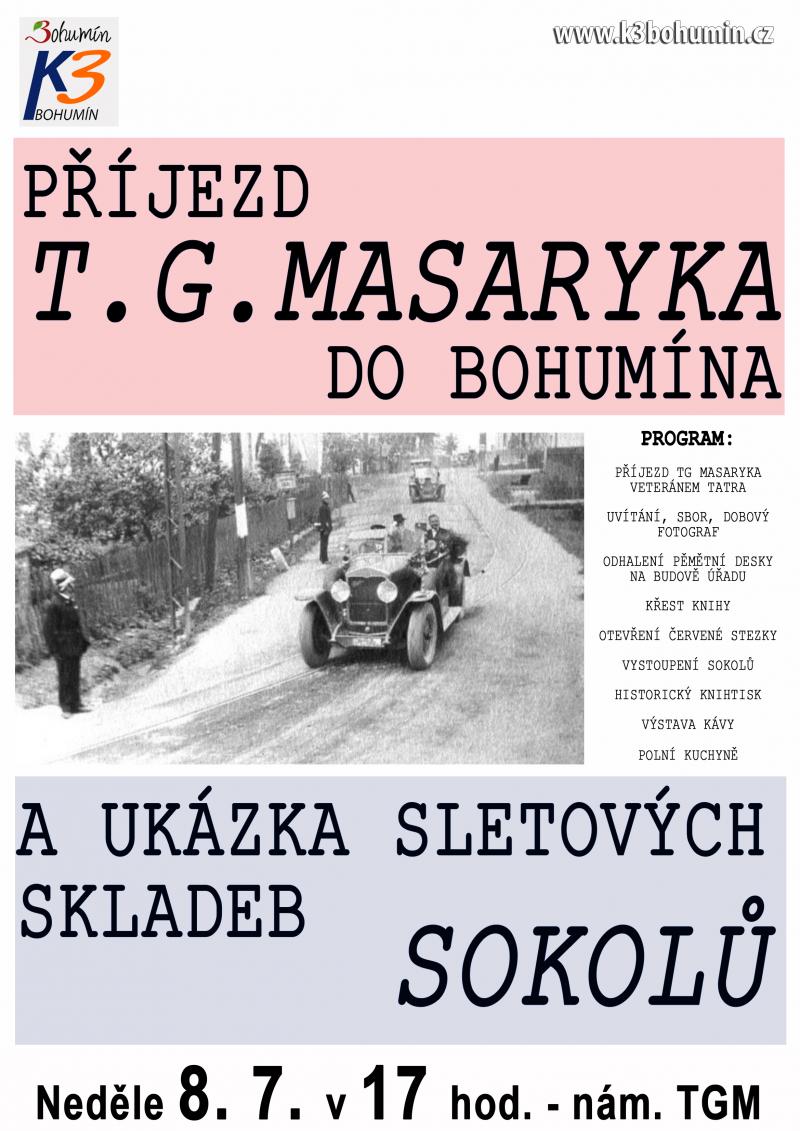 Bohumín
K3
BOHUMÍN

www.k3bohumin.cz

PŘÍJEZD
T.G.MASARYKA
DO BOHUMÍNA

PROGRAM:

PŘÍJEZD TG MASARYKA VETERÁNEM TATRA

UVÍTÁNÍ, SBOR, DOBOVÝ FOTOGRAF

ODHALENÍ PĚMĚTNÍ DESKY NA BUDOVĚ ÚŘADU

KŘEST KNIHY

OTEVŘENÍ ČERVENÉ STEZKY

VYSTOUPENÍ SOKOLŮ

HISTORICKÝ KNIHTISK

VÝSTAVA KÁVY

POLNÍ KUCHYNĚ

A UKÁZKA SLETOVÝCH SKLADEB
SOKOLŮ

Neděle 8. 7. v 17 hod. - nám. TGM